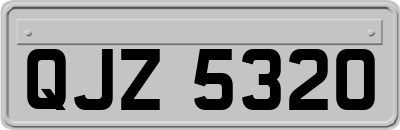 QJZ 5320